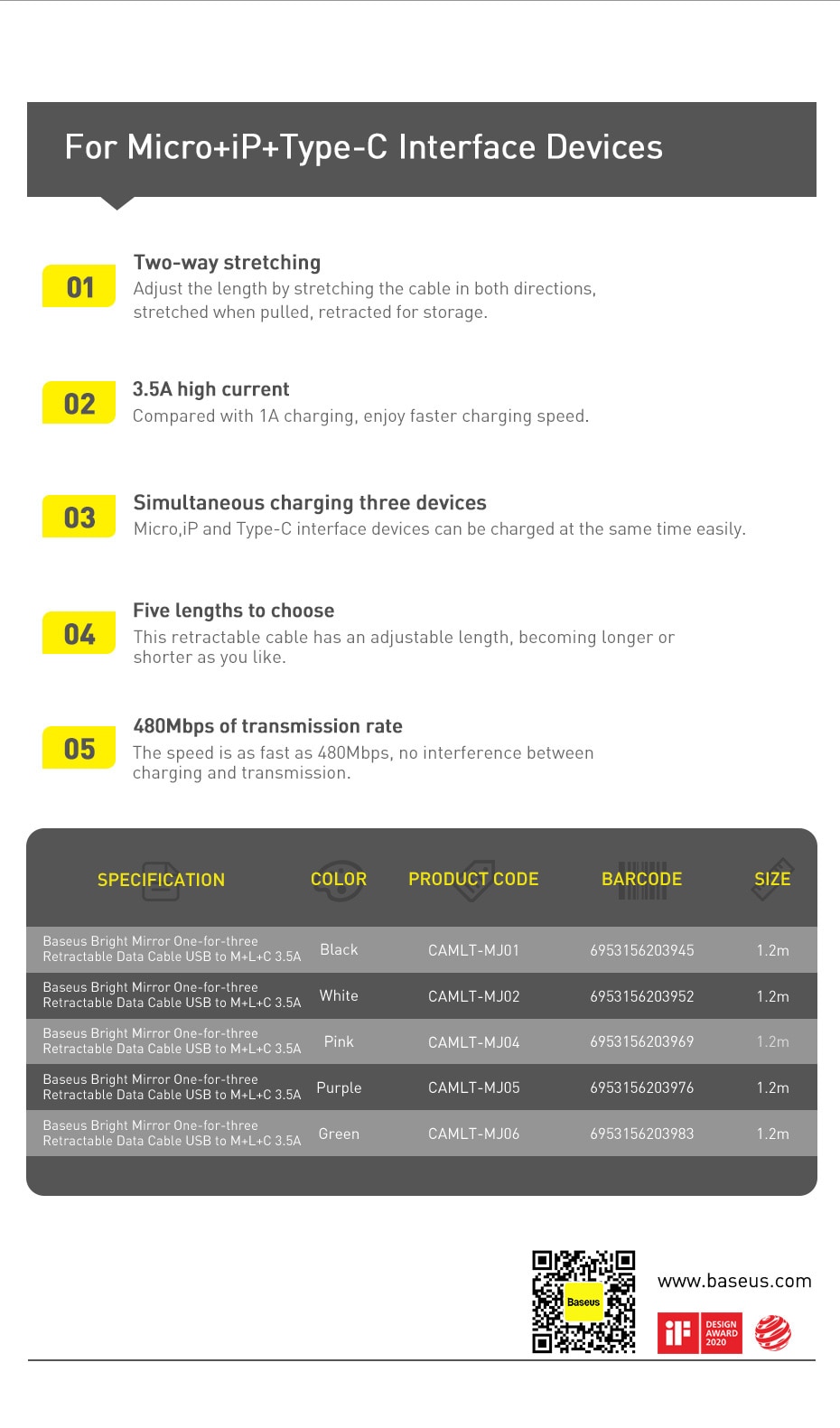 For Micro+iP+Type-C Interface Devices

01
Two-way stretching
Adjust the length by stretching the cable in both directions, stretched when pulled, retracted for storage.

02
3.5A high current
Compared with 1A charging, enjoy faster charging speed.

03
Simultaneous charging three devices
Micro,iP and Type-C interface devices can be charged at the same time easily.

04
Five lengths to choose
This retractable cable has an adjustable length, becoming longer or shorter as you like.

05
480Mbps of transmission rate
The speed is as fast as 480Mbps, no interference between charging and transmission.

| SPECIFICATION | COLOR | PRODUCT CODE | BARCODE | SIZE |
|---|---|---|---|---|
| Baseus Bright Mirror One-for-three Retractable Data Cable USB to M+L+C 3.5A | Black | CAMLT-MJ01 | 6953156203945 | 1.2m |
| Baseus Bright Mirror One-for-three Retractable Data Cable USB to M+L+C 3.5A | White | CAMLT-MJ02 | 6953156203952 | 1.2m |
| Baseus Bright Mirror One-for-three Retractable Data Cable USB to M+L+C 3.5A | Pink | CAMLT-MJ04 | 6953156203969 | 1.2m |
| Baseus Bright Mirror One-for-three Retractable Data Cable USB to M+L+C 3.5A | Purple | CAMLT-MJ05 | 6953156203976 | 1.2m |
| Baseus Bright Mirror One-for-three Retractable Data Cable USB to M+L+C 3.5A | Green | CAMLT-MJ06 | 6953156203983 | 1.2m |

Baseus
www.baseus.com
iF DESIGN AWARD 2020